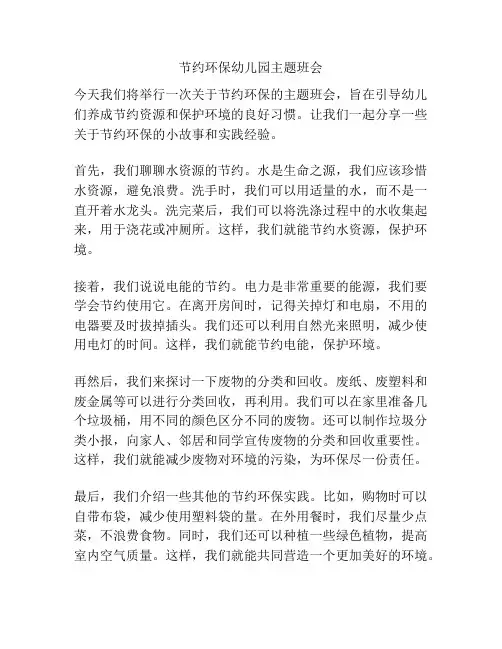 节约环保幼儿园主题班会

今天我们将举行一次关于节约环保的主题班会，旨在引导幼儿们养成节约资源和保护环境的良好习惯。让我们一起分享一些关于节约环保的小故事和实践经验。

首先，我们聊聊水资源的节约。水是生命之源，我们应该珍惜水资源，避免浪费。洗手时，我们可以用适量的水，而不是一直开着水龙头。洗完菜后，我们可以将洗涤过程中的水收集起来，用于浇花或冲厕所。这样，我们就能节约水资源，保护环境。

接着，我们说说电能的节约。电力是非常重要的能源，我们要学会节约使用它。在离开房间时，记得关掉灯和电扇，不用的电器要及时拔掉插头。我们还可以利用自然光来照明，减少使用电灯的时间。这样，我们就能节约电能，保护环境。

再然后，我们来探讨一下废物的分类和回收。废纸、废塑料和废金属等可以进行分类回收，再利用。我们可以在家里准备几个垃圾桶，用不同的颜色区分不同的废物。还可以制作垃圾分类小报，向家人、邻居和同学宣传废物的分类和回收重要性。这样，我们就能减少废物对环境的污染，为环保尽一份责任。

最后，我们介绍一些其他的节约环保实践。比如，购物时可以自带布袋，减少使用塑料袋的量。在外用餐时，我们尽量少点菜，不浪费食物。同时，我们还可以种植一些绿色植物，提高室内空气质量。这样，我们就能共同营造一个更加美好的环境。